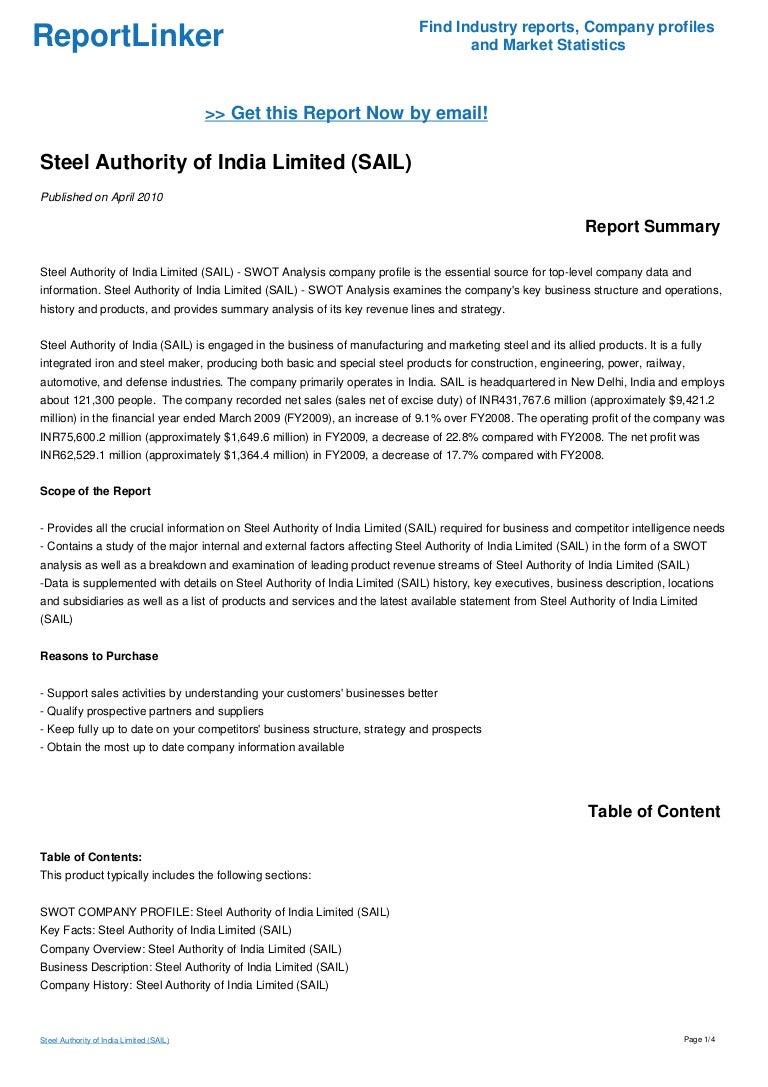 ReportLinker

Find Industry reports, Company profiles and Market Statistics

>> Get this Report Now by email!

Steel Authority of India Limited (SAIL)

Published on April 2010

Report Summary

Steel Authority of India Limited (SAIL) - SWOT Analysis company profile is the essential source for top-level company data and information. Steel Authority of India Limited (SAIL) - SWOT Analysis examines the company's key business structure and operations, history and products, and provides summary analysis of its key revenue lines and strategy.

Steel Authority of India (SAIL) is engaged in the business of manufacturing and marketing steel and its allied products. It is a fully integrated iron and steel maker, producing both basic and special steel products for construction, engineering, power, railway, automotive, and defense industries. The company primarily operates in India. SAIL is headquartered in New Delhi, India and employs about 121,300 people. The company recorded net sales (sales net of excise duty) of INR431,767.6 million (approximately $9,421.2 million) in the financial year ended March 2009 (FY2009), an increase of 9.1% over FY2008. The operating profit of the company was INR75,600.2 million (approximately $1,649.6 million) in FY2009, a decrease of 22.8% compared with FY2008. The net profit was INR62,529.1 million (approximately $1,364.4 million) in FY2009, a decrease of 17.7% compared with FY2008.

Scope of the Report

- Provides all the crucial information on Steel Authority of India Limited (SAIL) required for business and competitor intelligence needs
- Contains a study of the major internal and external factors affecting Steel Authority of India Limited (SAIL) in the form of a SWOT analysis as well as a breakdown and examination of leading product revenue streams of Steel Authority of India Limited (SAIL)
-Data is supplemented with details on Steel Authority of India Limited (SAIL) history, key executives, business description, locations and subsidiaries as well as a list of products and services and the latest available statement from Steel Authority of India Limited (SAIL)

Reasons to Purchase

- Support sales activities by understanding your customers' businesses better
- Qualify prospective partners and suppliers
- Keep fully up to date on your competitors' business structure, strategy and prospects
- Obtain the most up to date company information available

Table of Content

Table of Contents:
This product typically includes the following sections:

SWOT COMPANY PROFILE: Steel Authority of India Limited (SAIL)
Key Facts: Steel Authority of India Limited (SAIL)
Company Overview: Steel Authority of India Limited (SAIL)
Business Description: Steel Authority of India Limited (SAIL)
Company History: Steel Authority of India Limited (SAIL)

Steel Authority of India Limited (SAIL)

Page 1/4